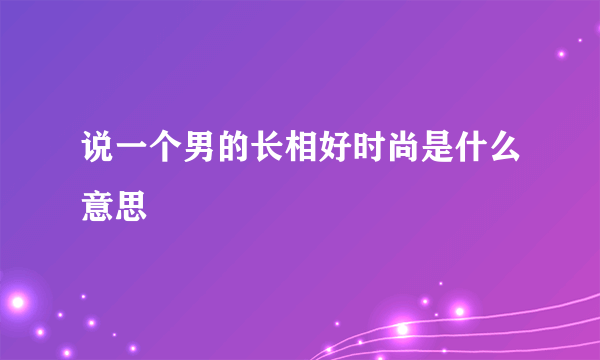 说一个男的长相好时尚是什么意思